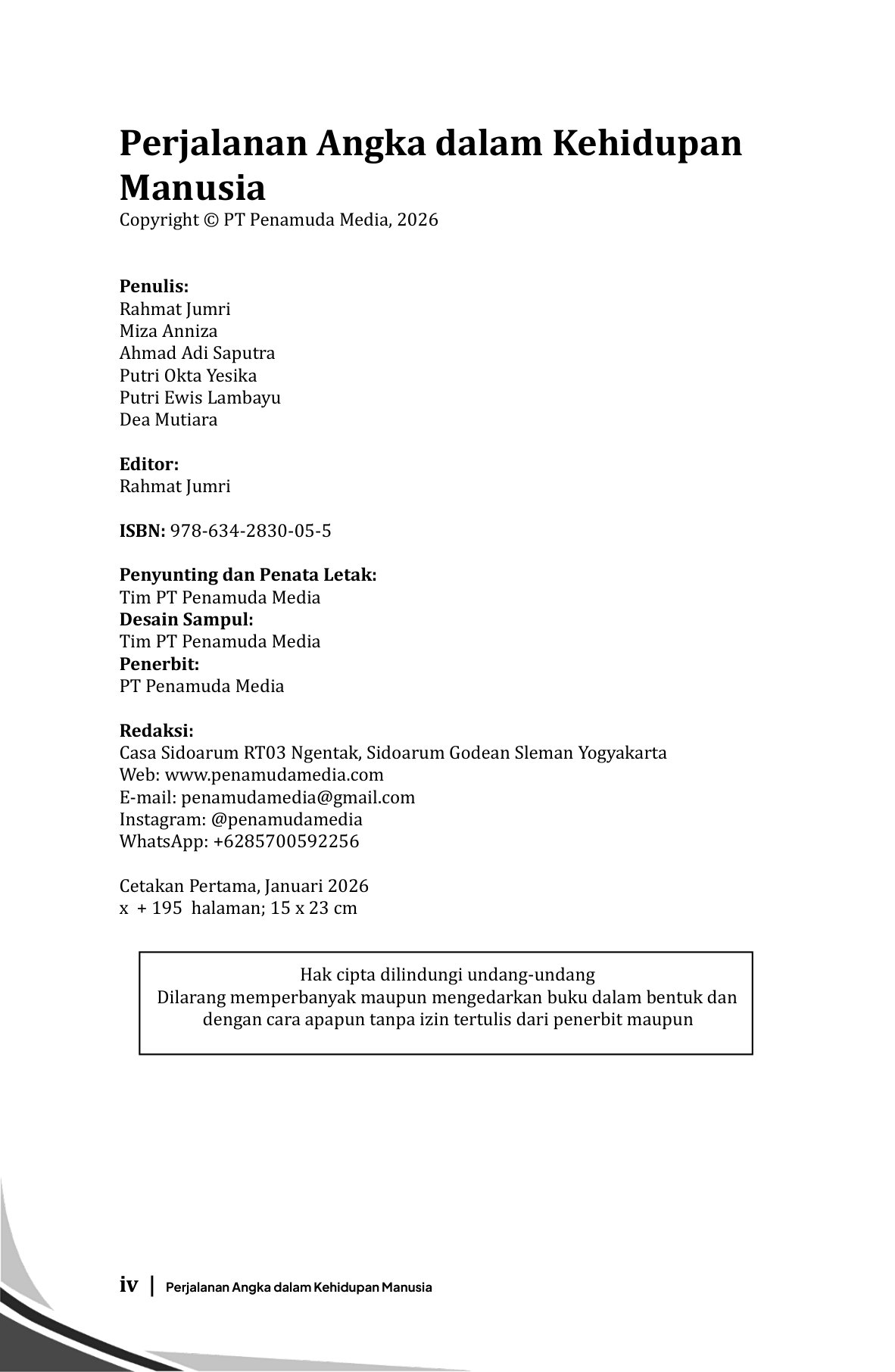 Perjalanan Angka dalam Kehidupan Manusia
Copyright © PT Penamuda Media, 2026

Penulis:
Rahmat Jumri
Miza Anniza
Ahmad Adi Saputra
Putri Okta Yesika
Putri Ewis Lambayu
Dea Mutiara

Editor:
Rahmat Jumri

ISBN: 978-634-2830-05-5

Penyunting dan Penata Letak:
Tim PT Penamuda Media
Desain Sampul:
Tim PT Penamuda Media
Penerbit:
PT Penamuda Media

Redaksi:
Casa Sidoarum RT03 Ngentak, Sidoarum Godean Sleman Yogyakarta
Web: www.penamudamedia.com
E-mail: penamudamedia@gmail.com
Instagram: @penamudamedia
WhatsApp: +6285700592256

Cetakan Pertama, Januari 2026
x + 195 halaman; 15 x 23 cm

Hak cipta dilindungi undang-undang
Dilarang memperbanyak maupun mengedarkan buku dalam bentuk dan dengan cara apapun tanpa izin tertulis dari penerbit maupun

iv | Perjalanan Angka dalam Kehidupan Manusia